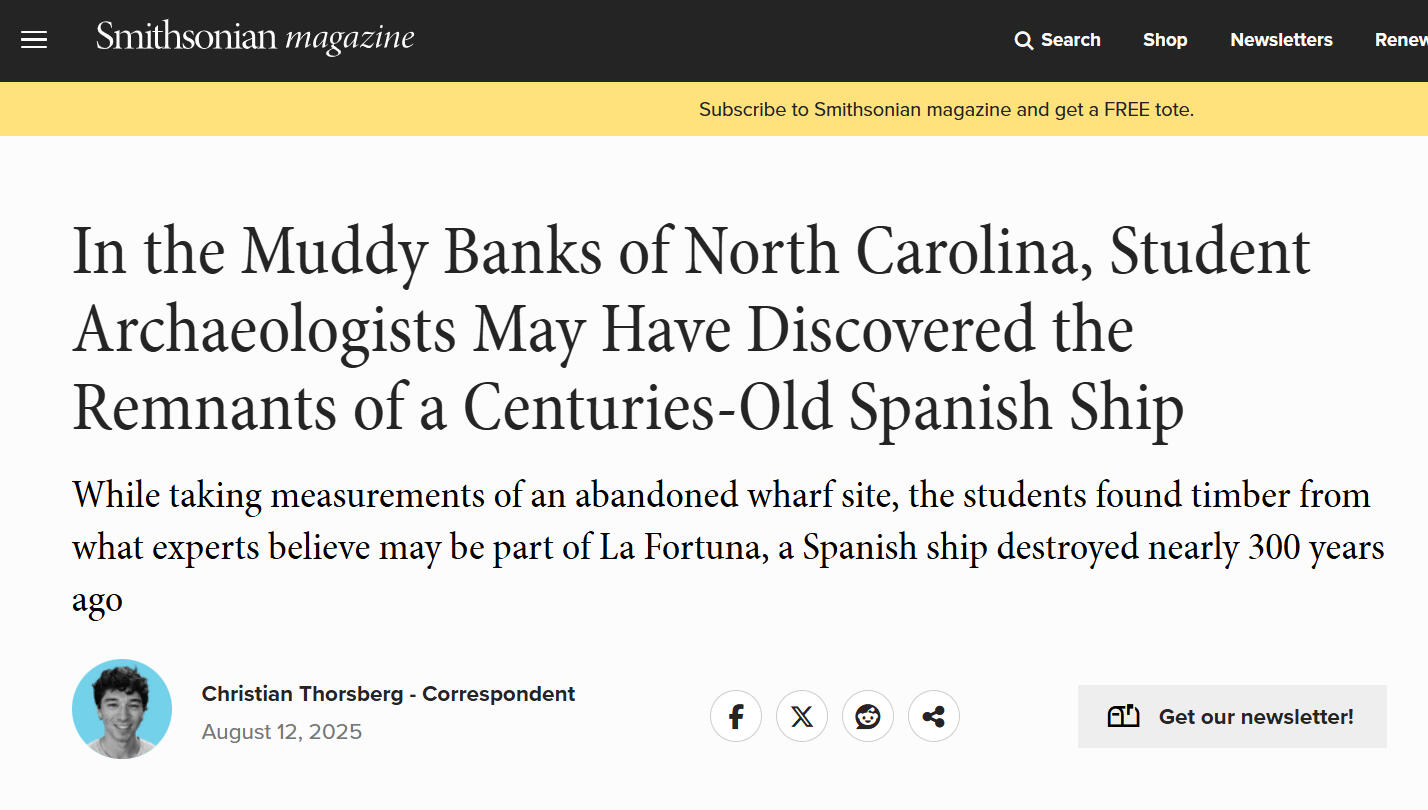 Smithsonian magazine

Search Shop Newsletters Renew

Subscribe to Smithsonian magazine and get a FREE tote.

In the Muddy Banks of North Carolina, Student Archaeologists May Have Discovered the Remnants of a Centuries-Old Spanish Ship

While taking measurements of an abandoned wharf site, the students found timber from what experts believe may be part of La Fortuna, a Spanish ship destroyed nearly 300 years ago

Christian Thorsberg - Correspondent
August 12, 2025

Get our newsletter!